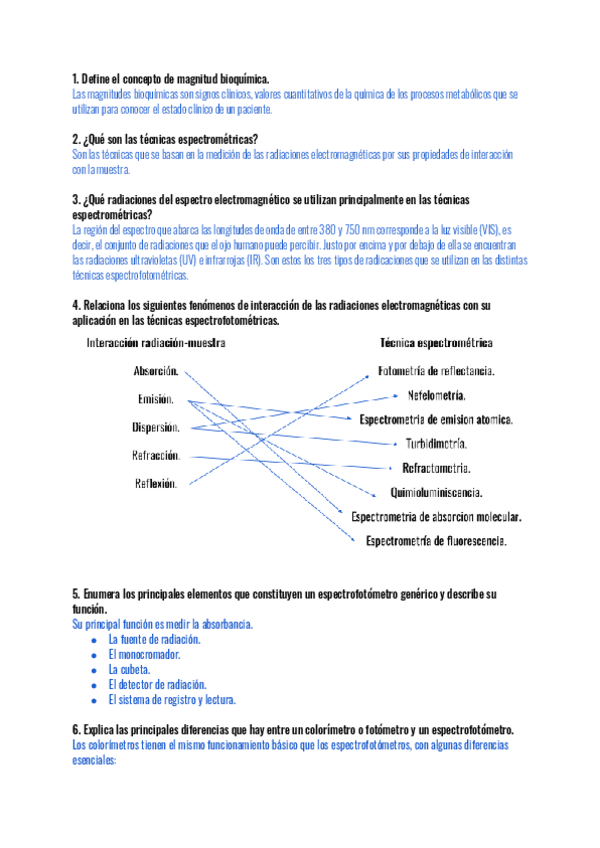 1. Define el concepto de magnitud bioquímica.
Las magnitudes bioquímicas son signos clínicos, valores cuantitativos de la química de los procesos metabólicos que se utilizan para conocer el estado clínico de un paciente.

2. ¿Qué son las técnicas espectrométricas?
Son las técnicas que se basan en la medición de las radiaciones electromagnéticas por sus propiedades de interacción con la muestra.

3. ¿Qué radiaciones del espectro electromagnético se utilizan principalmente en las técnicas espectrométricas?
La región del espectro que abarca las longitudes de onda de entre 380 y 750 nm corresponde a la luz visible (VIS), es decir, el conjunto de radiaciones que el ojo humano puede percibir. Justo por encima y por debajo de ella se encuentran las radiaciones ultravioletas (UV) e infrarrojas (IR). Son estos los tres tipos de radicaciones que se utilizan en las distintas técnicas espectrofotométricas.

4. Relaciona los siguientes fenómenos de interacción de las radiaciones electromagnéticas con su aplicación en las técnicas espectrofotométricas.

Interacción radiación-muestra
Absorción.
Emisión.
Dispersión.
Refracción.
Reflexión.

Técnica espectrométrica
Fotometría de reflectancia.
Nefelometría.
Espectrometría de emision atomica.
Turbidimetría.
Refractometría.
Quimioluminiscencia.
Espectrometría de absorcion molecular.
Espectrometría de fluorescencia.

5. Enumera los principales elementos que constituyen un espectrofotómetro genérico y describe su función.
Su principal función es medir la absorbancia.
● La fuente de radiación.
● El monocromador.
● La cubeta.
● El detector de radiación.
● El sistema de registro y lectura.

6. Explica las principales diferencias que hay entre un colorímetro o fotómetro y un espectrofotómetro.
Los colorímetros tienen el mismo funcionamiento básico que los espectrofotómetros, con algunas diferencias esenciales: